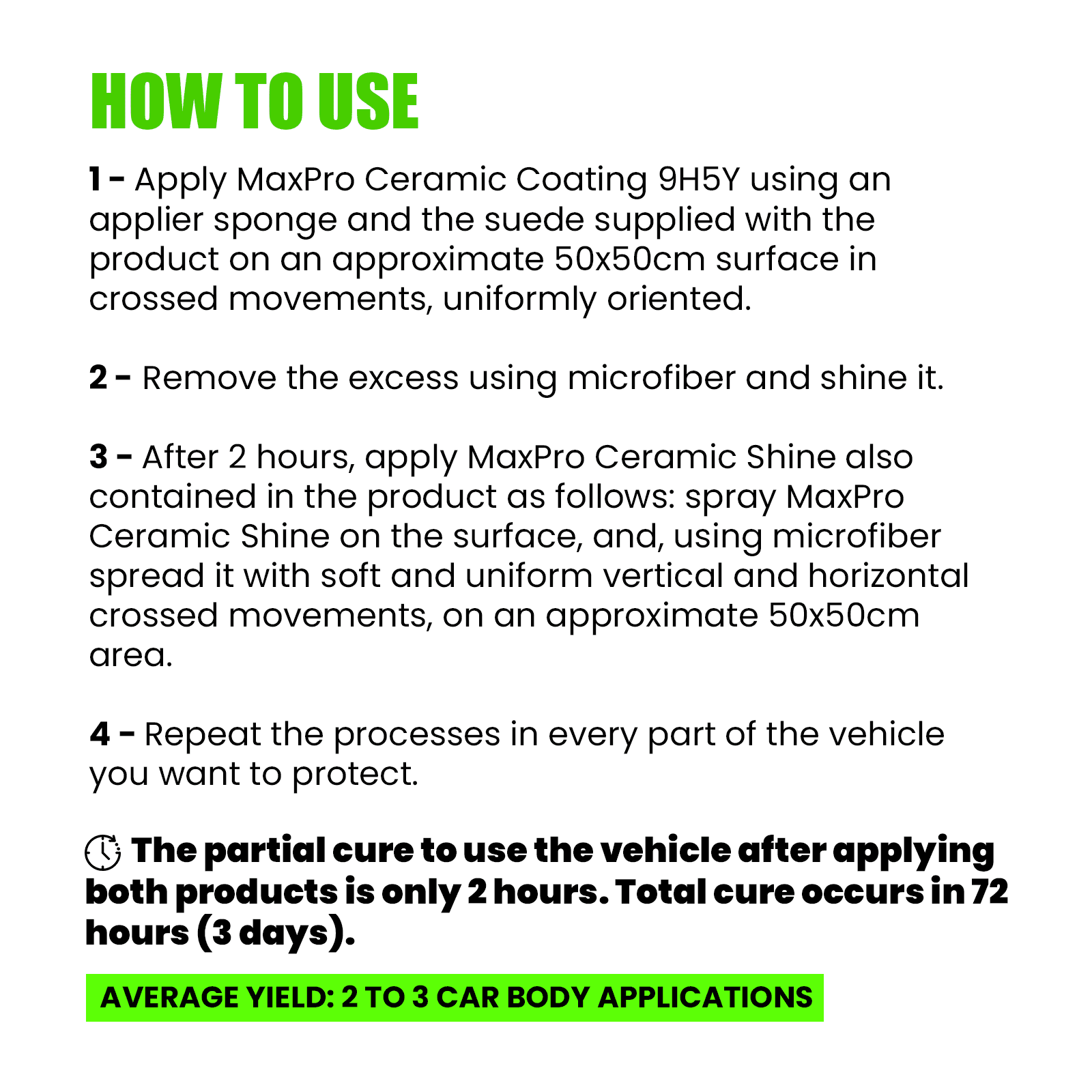 HOW TO USE

1 - Apply MaxPro Ceramic Coating 9H5Y using an applier sponge and the suede supplied with the product on an approximate 50x50cm surface in crossed movements, uniformly oriented.

2 - Remove the excess using microfiber and shine it.

3 - After 2 hours, apply MaxPro Ceramic Shine also contained in the product as follows: spray MaxPro Ceramic Shine on the surface, and, using microfiber spread it with soft and uniform vertical and horizontal crossed movements, on an approximate 50x50cm area.

4 - Repeat the processes in every part of the vehicle you want to protect.

The partial cure to use the vehicle after applying both products is only 2 hours. Total cure occurs in 72 hours (3 days).

AVERAGE YIELD: 2 TO 3 CAR BODY APPLICATIONS